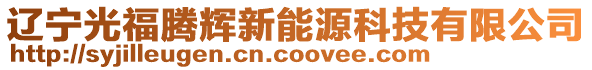 辽宁光福腾辉新能源科技有限公司
http://syjilleugen.cn.coovee.com